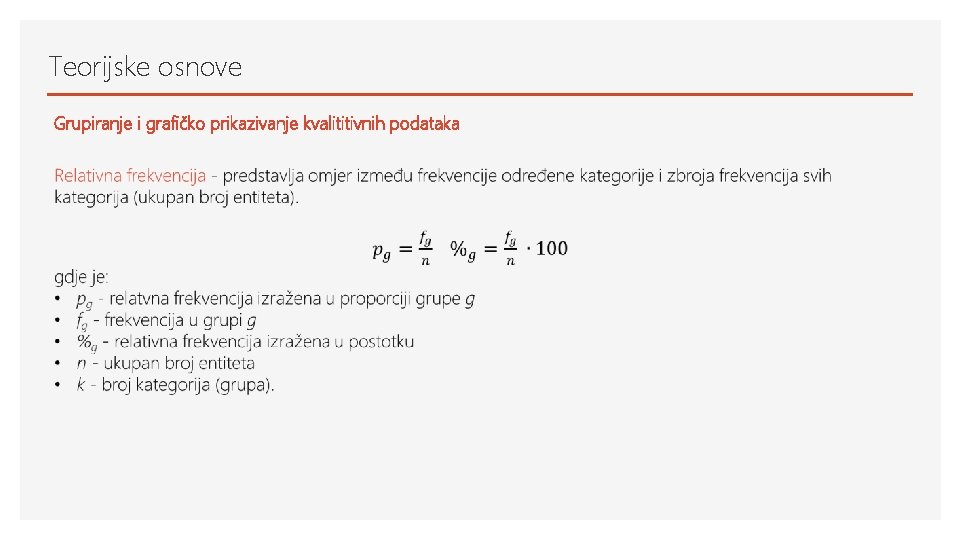 Teorijske osnove

Grupiranje i grafičko prikazivanje kvalititivnih podataka

Relativna frekvencija - predstavlja omjer između frekvencije određene kategorije i zbroja frekvencija svih kategorija (ukupan broj entiteta).

$p_g = \frac{f_g}{n}$ $\%_g = \frac{f_g}{n} \cdot 100$

gdje je:
• $p_g$ - relatvna frekvencija izražena u proporciji grupe $g$
• $f_g$ - frekvencija u grupi $g$
• $\%_g$ - relativna frekvencija izražena u postotku
• $n$ - ukupan broj entiteta
• $k$ - broj kategorija (grupa).